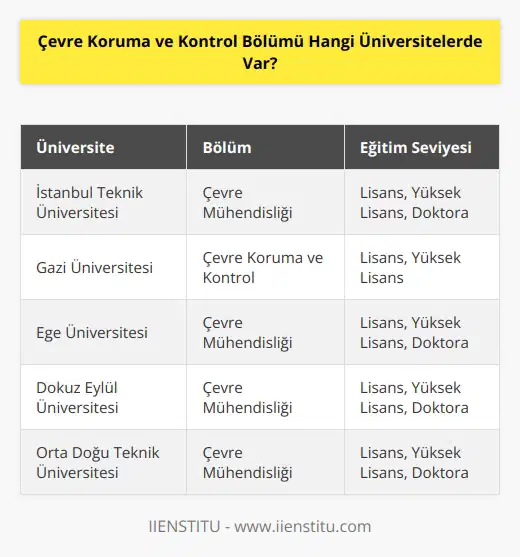 Çevre Koruma ve Kontrol Bölümü Hangi Üniversitelerde Var?

| Üniversite | Bölüm | Eğitim Seviyesi |
|---|---|---|
| İstanbul Teknik Üniversitesi | Çevre Mühendisliği | Lisans, Yüksek Lisans, Doktora |
| Gazi Üniversitesi | Çevre Koruma ve Kontrol | Lisans, Yüksek Lisans |
| Ege Üniversitesi | Çevre Mühendisliği | Lisans, Yüksek Lisans, Doktora |
| Dokuz Eylül Üniversitesi | Çevre Mühendisliği | Lisans, Yüksek Lisans, Doktora |
| Orta Doğu Teknik Üniversitesi | Çevre Mühendisliği | Lisans, Yüksek Lisans, Doktora |

IIENSTITU - www.iienstitu.com